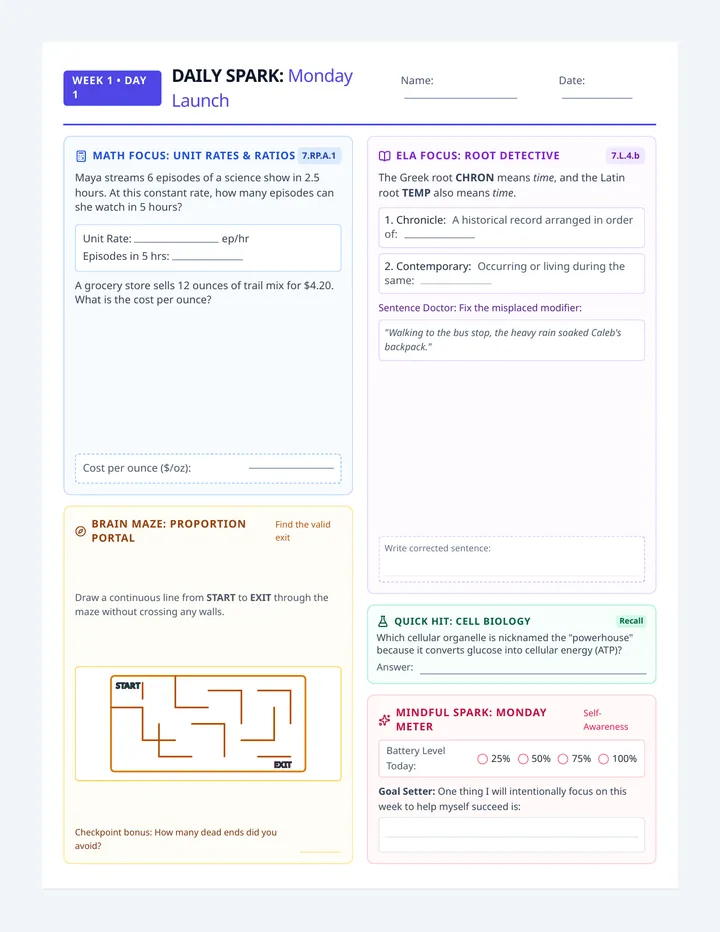 WEEK 1 • DAY 1

DAILY SPARK: Monday Launch

Name: ____

Date: ____

MATH FOCUS: UNIT RATES & RATIOS 7.RP.A.1

Maya streams 6 episodes of a science show in 2.5 hours. At this constant rate, how many episodes can she watch in 5 hours?

Unit Rate: ____ ep/hr
Episodes in 5 hrs: ____

A grocery store sells 12 ounces of trail mix for $4.20. What is the cost per ounce?

Cost per ounce ($/oz): ____

BRAIN MAZE: PROPORTION PORTAL

Find the valid exit

Draw a continuous line from START to EXIT through the maze without crossing any walls.

START

EXIT

Checkpoint bonus: How many dead ends did you avoid? ____

ELA FOCUS: ROOT DETECTIVE 7.L.4.b

The Greek root CHRON means time, and the Latin root TEMP also means time.

1. Chronicle: A historical record arranged in order of: ____

2. Contemporary: Occurring or living during the same: ____

Sentence Doctor: Fix the misplaced modifier:

"Walking to the bus stop, the heavy rain soaked Caleb's backpack."

Write corrected sentence:

QUICK HIT: CELL BIOLOGY Recall

Which cellular organelle is nicknamed the "powerhouse" because it converts glucose into cellular energy (ATP)?

Answer: ____

MINDFUL SPARK: MONDAY METER

Self-Awareness

Battery Level Today: ○ 25% ○ 50% ○ 75% ○ 100%

Goal Setter: One thing I will intentionally focus on this week to help myself succeed is:

____